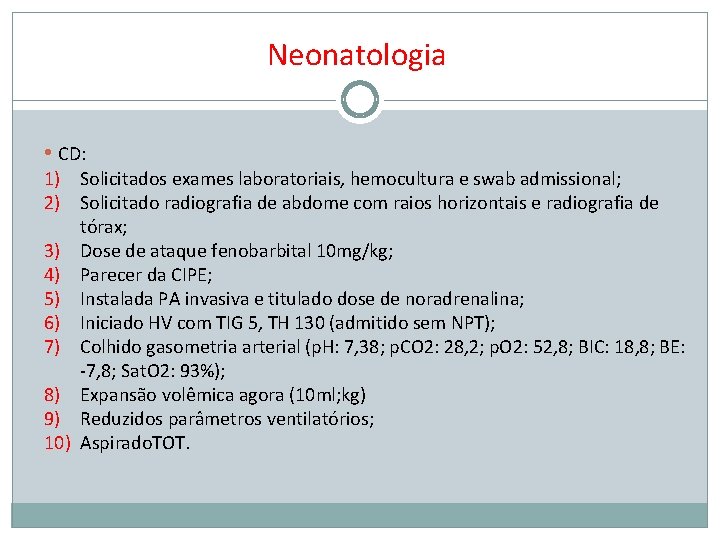 Neonatologia

• CD:
1) Solicitados exames laboratoriais, hemocultura e swab admissional;
2) Solicitado radiografia de abdome com raios horizontais e radiografia de tórax;
3) Dose de ataque fenobarbital 10mg/kg;
4) Parecer da CIPE;
5) Instalada PA invasiva e titulado dose de noradrenalina;
6) Iniciado HV com TIG 5, TH 130 (admitido sem NPT);
7) Colhido gasometria arterial (pH: 7,38; pCO2: 28,2; pO2: 52,8; BIC: 18,8; BE: -7,8; SatO2: 93%);
8) Expansão volêmica agora (10ml;kg)
9) Reduzidos parâmetros ventilatórios;
10) AspiradoTOT.